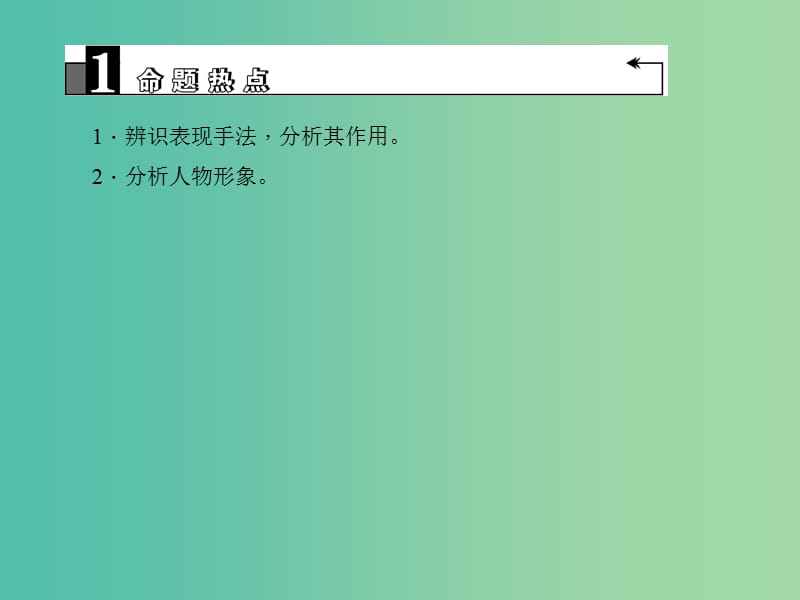 1 命题热点

1．辨识表现手法，分析其作用。

2．分析人物形象。